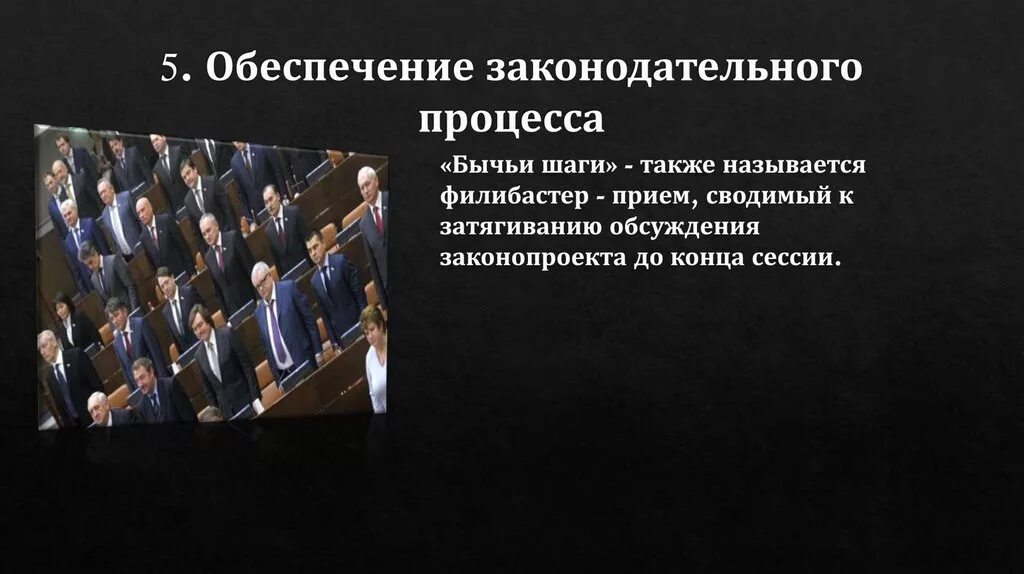 5. Обеспечение законодательного процесса

«Бычьи шаги» - также называется филибастер - прием, сводимый к затягиванию обсуждения законопроекта до конца сессии.